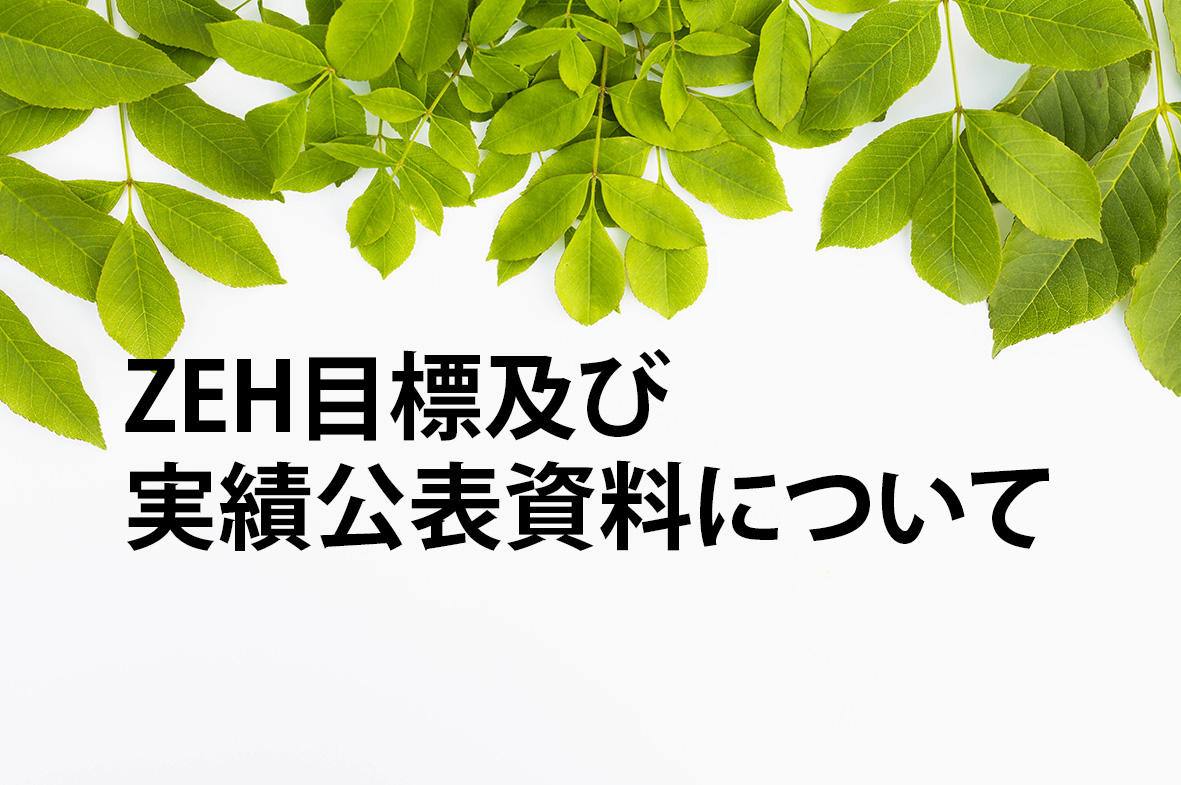 ZEH目標及び
実績公表資料について